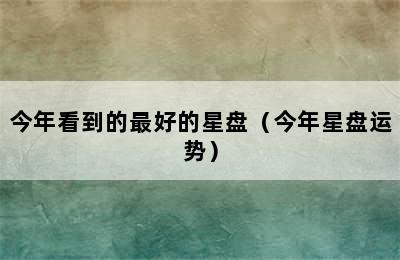 今年看到的最好的星盘（今年星盘运势）